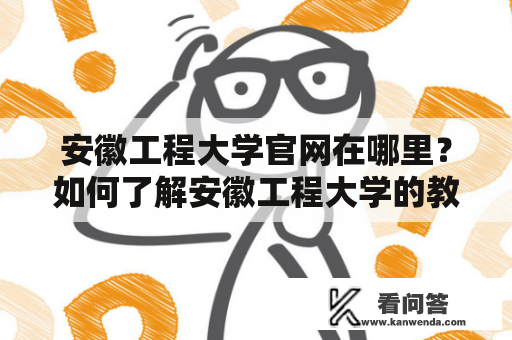 安徽工程大学官网在哪里？如何了解安徽工程大学的教

看问答
www.kanwenda.com